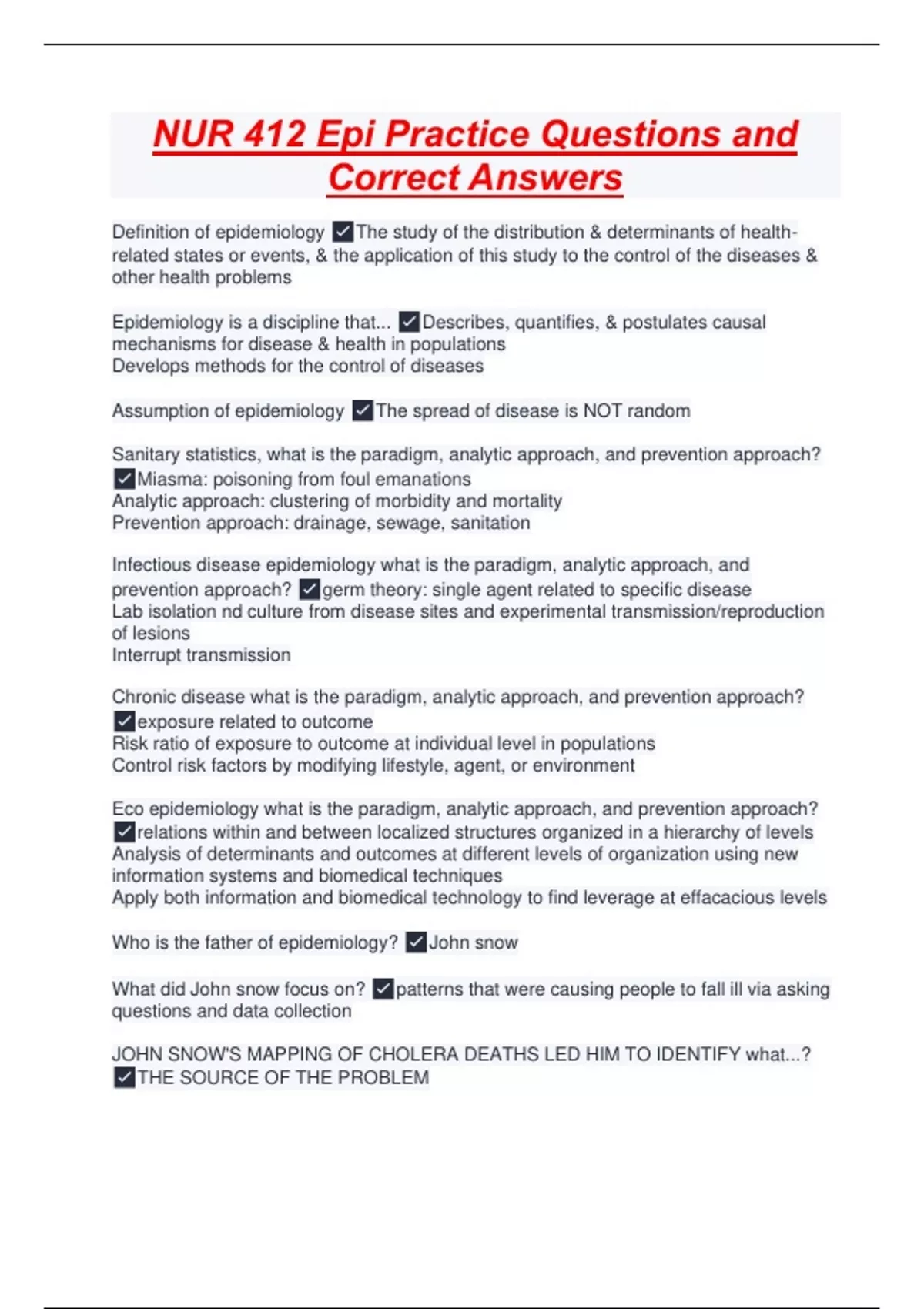 NUR 412 Epi Practice Questions and Correct Answers

Definition of epidemiology ✓The study of the distribution & determinants of health-related states or events, & the application of this study to the control of the diseases & other health problems

Epidemiology is a discipline that... ✓Describes, quantifies, & postulates causal mechanisms for disease & health in populations
Develops methods for the control of diseases

Assumption of epidemiology ✓The spread of disease is NOT random

Sanitary statistics, what is the paradigm, analytic approach, and prevention approach? ✓Miasma: poisoning from foul emanations
Analytic approach: clustering of morbidity and mortality
Prevention approach: drainage, sewage, sanitation

Infectious disease epidemiology what is the paradigm, analytic approach, and prevention approach? ✓germ theory: single agent related to specific disease
Lab isolation nd culture from disease sites and experimental transmission/reproduction of lesions
Interrupt transmission

Chronic disease what is the paradigm, analytic approach, and prevention approach? ✓exposure related to outcome
Risk ratio of exposure to outcome at individual level in populations
Control risk factors by modifying lifestyle, agent, or environment

Eco epidemiology what is the paradigm, analytic approach, and prevention approach? ✓relations within and between localized structures organized in a hierarchy of levels
Analysis of determinants and outcomes at different levels of organization using new information systems and biomedical techniques
Apply both information and biomedical technology to find leverage at effacacious levels

Who is the father of epidemiology? ✓John snow

What did John snow focus on? ✓patterns that were causing people to fall ill via asking questions and data collection

JOHN SNOW'S MAPPING OF CHOLERA DEATHS LED HIM TO IDENTIFY what...? ✓THE SOURCE OF THE PROBLEM